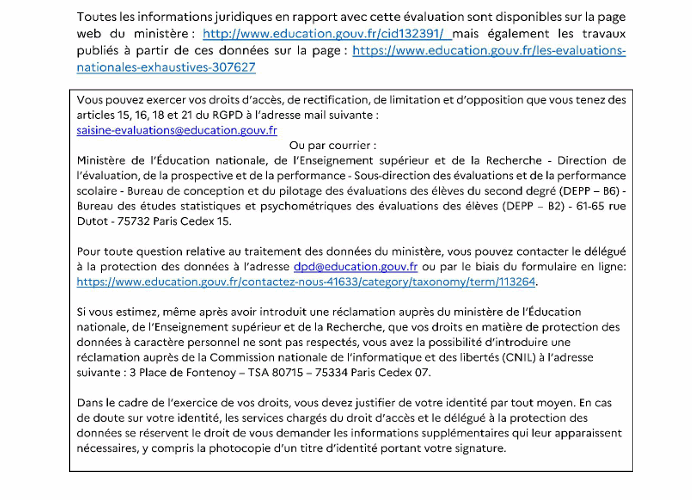 Toutes les informations juridiques en rapport avec cette évaluation sont disponibles sur la page web du ministère : http://www.education.gouv.fr/cid132391/ mais également les travaux publiés à partir de ces données sur la page : https://www.education.gouv.fr/les-evaluations-nationales-exhaustives-307627

Vous pouvez exercer vos droits d'accès, de rectification, de limitation et d'opposition que vous tenez des articles 15, 16, 18 et 21 du RGPD à l'adresse mail suivante :
saisine-evaluations@education.gouv.fr
Ou par courrier :
Ministère de l'Éducation nationale, de l'Enseignement supérieur et de la Recherche - Direction de l'évaluation, de la prospective et de la performance - Sous-direction des évaluations et de la performance scolaire - Bureau de conception et du pilotage des évaluations des élèves du second degré (DEPP – B6) - Bureau des études statistiques et psychométriques des évaluations des élèves (DEPP – B2) - 61-65 rue Dutot - 75732 Paris Cedex 15.

Pour toute question relative au traitement des données du ministère, vous pouvez contacter le délégué à la protection des données à l'adresse dpd@education.gouv.fr ou par le biais du formulaire en ligne: https://www.education.gouv.fr/contactez-nous-41633/category/taxonomy/term/113264.

Si vous estimez, même après avoir introduit une réclamation auprès du ministère de l'Éducation nationale, de l'Enseignement supérieur et de la Recherche, que vos droits en matière de protection des données à caractère personnel ne sont pas respectés, vous avez la possibilité d'introduire une réclamation auprès de la Commission nationale de l'informatique et des libertés (CNIL) à l'adresse suivante : 3 Place de Fontenoy – TSA 80715 – 75334 Paris Cedex 07.

Dans le cadre de l'exercice de vos droits, vous devez justifier de votre identité par tout moyen. En cas de doute sur votre identité, les services chargés du droit d'accès et le délégué à la protection des données se réservent le droit de vous demander les informations supplémentaires qui leur apparaissent nécessaires, y compris la photocopie d'un titre d'identité portant votre signature.